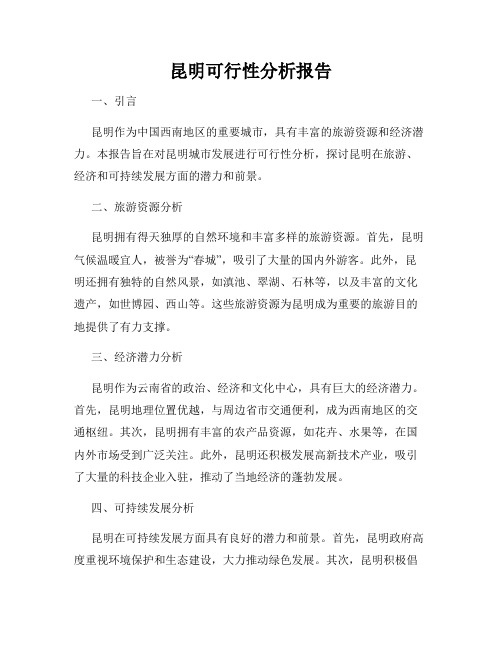 昆明可行性分析报告

一、引言

昆明作为中国西南地区的重要城市，具有丰富的旅游资源和经济潜力。本报告旨在对昆明城市发展进行可行性分析，探讨昆明在旅游、经济和可持续发展方面的潜力和前景。

二、旅游资源分析

昆明拥有得天独厚的自然环境和丰富多样的旅游资源。首先，昆明气候温暖宜人，被誉为“春城”，吸引了大量的国内外游客。此外，昆明还拥有独特的自然风景，如滇池、翠湖、石林等，以及丰富的文化遗产，如世博园、西山等。这些旅游资源为昆明成为重要的旅游目的地提供了有力支撑。

三、经济潜力分析

昆明作为云南省的政治、经济和文化中心，具有巨大的经济潜力。首先，昆明地理位置优越，与周边省市交通便利，成为西南地区的交通枢纽。其次，昆明拥有丰富的农产品资源，如花卉、水果等，在国内外市场受到广泛关注。此外，昆明还积极发展高新技术产业，吸引了大量的科技企业入驻，推动了当地经济的蓬勃发展。

四、可持续发展分析

昆明在可持续发展方面具有良好的潜力和前景。首先，昆明政府高度重视环境保护和生态建设，大力推动绿色发展。其次，昆明积极倡